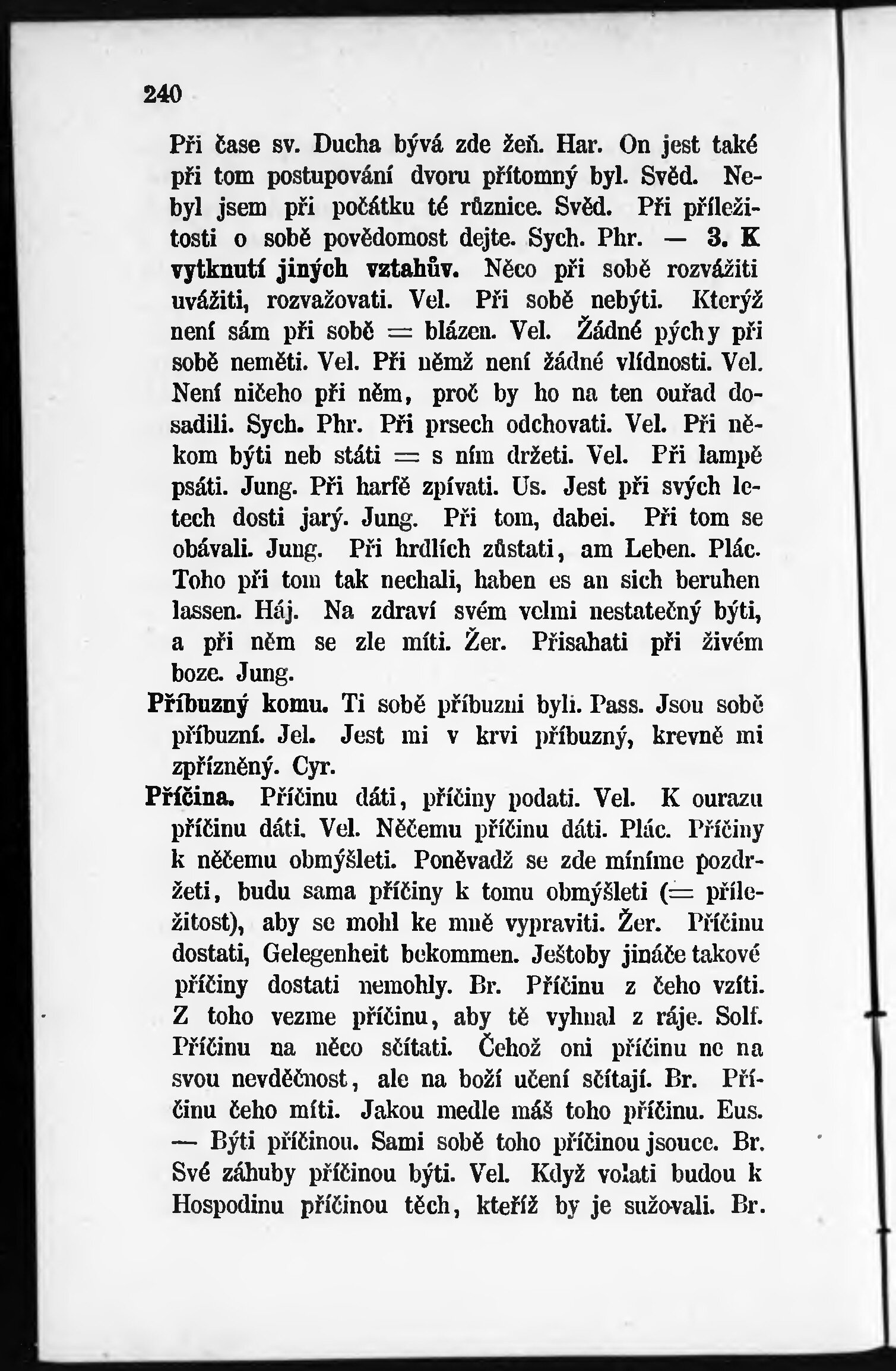 240

Při čase sv. Ducha bývá zde žeň. Har. On jest také při tom postupování dvoru přítomný byl. Svěd. Nebyl jsem při počátku té různice. Svěd. Při příležitosti o sobě povědomost dejte. Sych. Phr. — 3. K vytknutí jiných vztahův. Něco při sobě rozvážiti uvážiti, rozvažovati. Vel. Při sobě nebýti. Kterýž není sám při sobě = blázen. Vel. Žádné pýchy při sobě neměti. Vel. Při němž není žádné vlídnosti. Vel. Není ničeho při něm, proč by ho na ten ouřad dosadili. Sych. Phr. Při prsech odchovati. Vel. Při někom býti neb státi = s ním držeti. Vel. Při lampě psáti. Jung. Při harfě zpívati. Us. Jest při svých letech dosti jarý. Jung. Při tom, dabei. Při tom se obávali. Jung. Při hrdlích zůstati, am Leben. Plác. Toho při tom tak nechali, haben es an sich beruhen lassen. Háj. Na zdraví svém velmi nestatečný býti, a při něm se zle míti. Žer. Přisahati při živém boze. Jung.

Příbuzný komu. Ti sobě příbuzni byli. Pass. Jsou sobě příbuzní. Jel. Jest mi v krvi příbuzný, krevně mi zpřízněný. Cyr.

Příčina. Příčinu dáti, příčiny podati. Vel. K ourazu příčinu dáti. Vel. Něčemu příčinu dáti. Plác. Příčiny k něčemu obmýšleti. Poněvadž se zde míníme pozdržeti, budu sama příčiny k tomu obmýšleti (= příležitost), aby se mohl ke mně vypraviti. Žer. Příčinu dostati, Gelegenheit bekommen. Ještoby jináče takové příčiny dostati nemohly. Br. Příčinu z čeho vzíti. Z toho vezme příčinu, aby tě vyhnal z ráje. Solf. Příčinu na něco sčítati. Čehož oni příčinu ne na svou nevděčnost, ale na boží učení sčítají. Br. Příčinu čeho míti. Jakou medle máš toho příčinu. Eus. — Býti příčinou. Sami sobě toho příčinou jsouce. Br. Své záhuby příčinou býti. Vel. Když volati budou k Hospodinu příčinou těch, kteříž by je sužovali. Br.